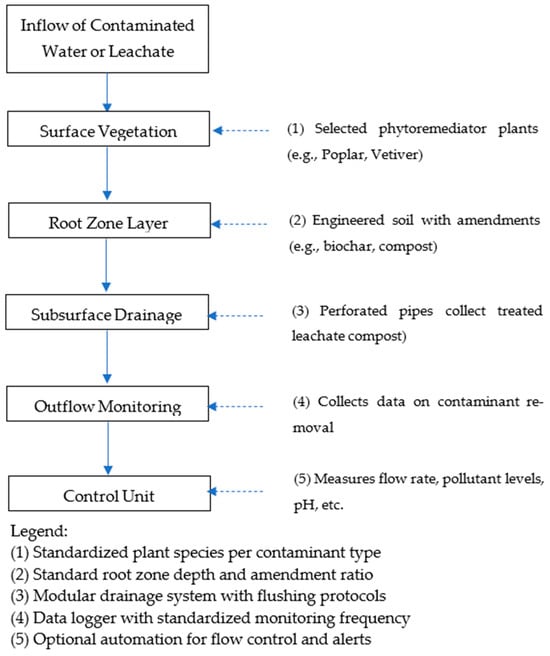 Inflow of Contaminated Water or Leachate

Surface Vegetation

(1) Selected phytoremediator plants (e.g., Poplar, Vetiver)

Root Zone Layer

(2) Engineered soil with amendments (e.g., biochar, compost)

Subsurface Drainage

(3) Perforated pipes collect treated leachate compost)

Outflow Monitoring

(4) Collects data on contaminant removal

Control Unit

(5) Measures flow rate, pollutant levels, pH, etc.

Legend:
(1) Standardized plant species per contaminant type
(2) Standard root zone depth and amendment ratio
(3) Modular drainage system with flushing protocols
(4) Data logger with standardized monitoring frequency
(5) Optional automation for flow control and alerts